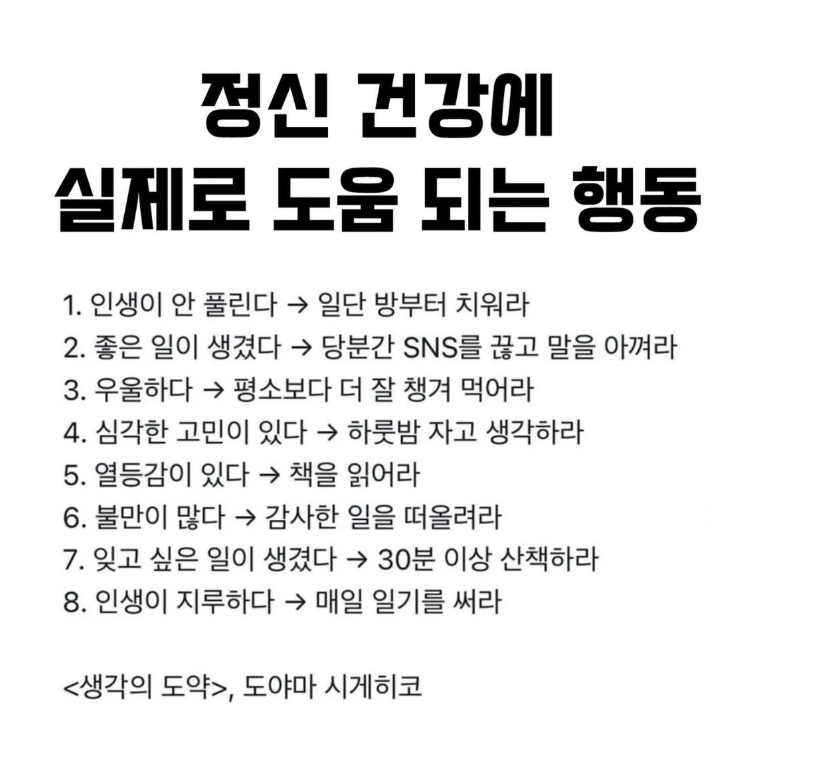 정신 건강에
실제로 도움 되는 행동

1. 인생이 안 풀린다 → 일단 방부터 치워라
2. 좋은 일이 생겼다 → 당분간 SNS를 끊고 말을 아껴라
3. 우울하다 → 평소보다 더 잘 챙겨 먹어라
4. 심각한 고민이 있다 → 하룻밤 자고 생각하라
5. 열등감이 있다 → 책을 읽어라
6. 불만이 많다 → 감사한 일을 떠올려라
7. 잊고 싶은 일이 생겼다 → 30분 이상 산책하라
8. 인생이 지루하다 → 매일 일기를 써라

<생각의 도약>, 도야마 시게히코